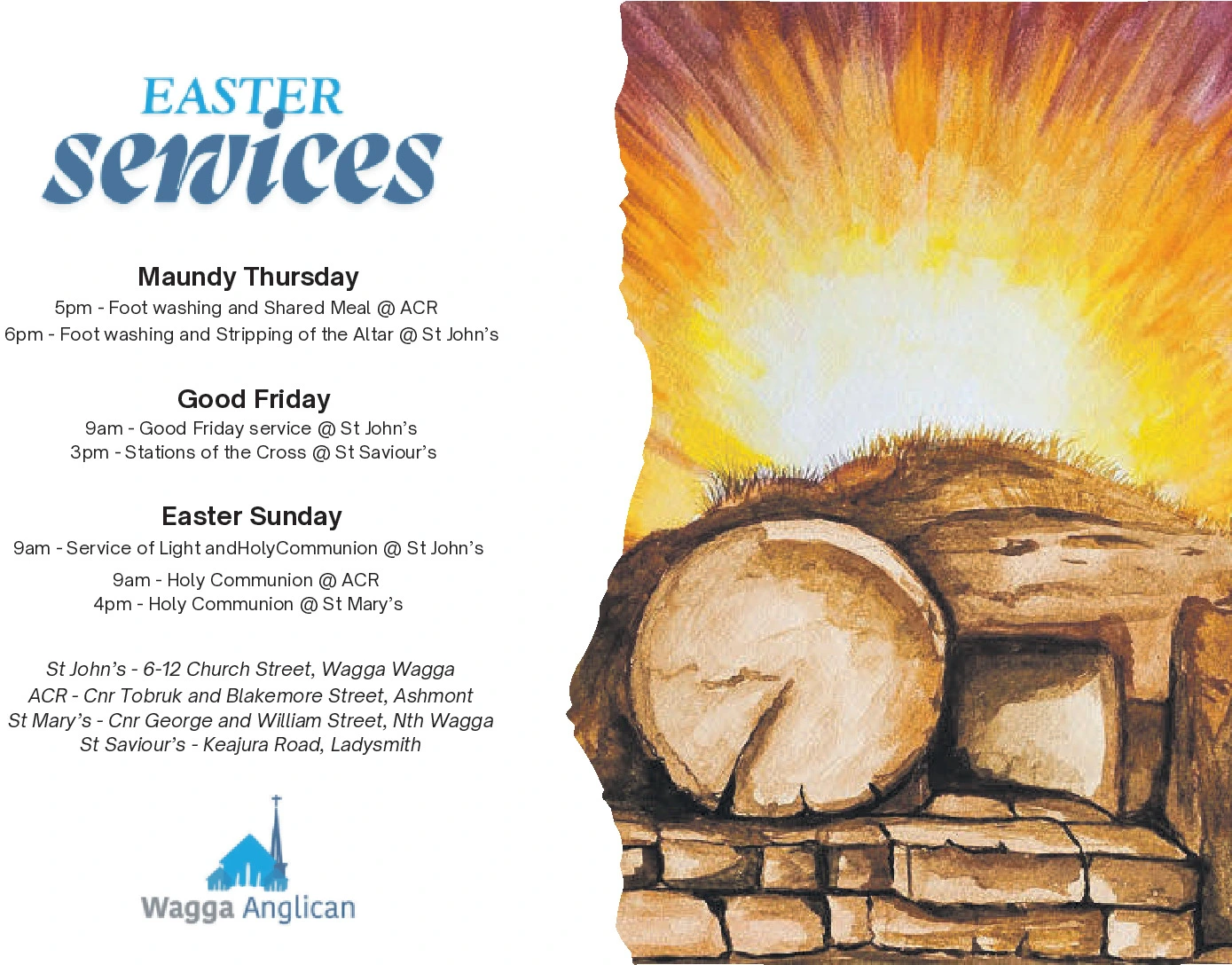 EASTER
services

Maundy Thursday
5pm - Foot washing and Shared Meal @ ACR
6pm - Foot washing and Stripping of the Altar @ St John's

Good Friday
9am - Good Friday service @ St John's
3pm - Stations of the Cross @ St Saviour's

Easter Sunday
9am - Service of Light andHolyCommunion @ St John's
9am - Holy Communion @ ACR
4pm - Holy Communion @ St Mary's

St John's - 6-12 Church Street, Wagga Wagga
ACR - Cnr Tobruk and Blakemore Street, Ashmont
St Mary's - Cnr George and William Street, Nth Wagga
St Saviour's - Keajura Road, Ladysmith

Wagga Anglican